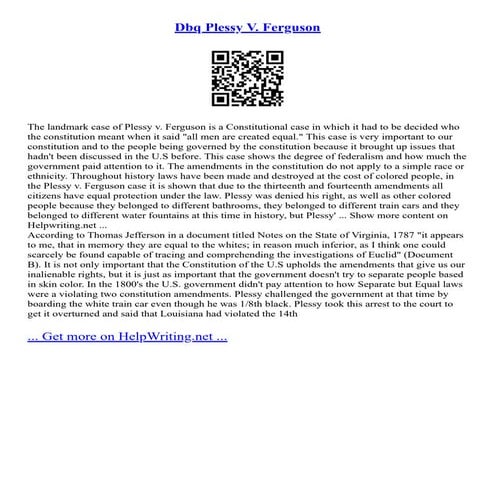 Dbq Plessy V. Ferguson

The landmark case of Plessy v. Ferguson is a Constitutional case in which it had to be decided who the constitution meant when it said "all men are created equal." This case is very important to our constitution and to the people being governed by the constitution because it brought up issues that hadn't been discussed in the U.S before. This case shows the degree of federalism and how much the government paid attention to it. The amendments in the constitution do not apply to a simple race or ethnicity. Throughout history laws have been made and destroyed at the cost of colored people, in the Plessy v. Ferguson case it is shown that due to the thirteenth and fourteenth amendments all citizens have equal protection under the law. Plessy was denied his right, as well as other colored people because they belonged to different bathrooms, they belonged to different train cars and they belonged to different water fountains at this time in history, but Plessy' ... Show more content on Helpwriting.net ...
According to Thomas Jefferson in a document titled Notes on the State of Virginia, 1787 "it appears to me, that in memory they are equal to the whites; in reason much inferior, as I think one could scarcely be found capable of tracing and comprehending the investigations of Euclid" (Document B). It is not only important that the Constitution of the U.S upholds the amendments that give us our inalienable rights, but it is just as important that the government doesn't try to separate people based in skin color. In the 1800's the U.S. government didn't pay attention to how Separate but Equal laws were a violating two constitution amendments. Plessy challenged the government at that time by boarding the white train car even though he was 1/8th black. Plessy took this arrest to the court to get it overturned and said that Louisiana had violated the 14th

... Get more on HelpWriting.net ...